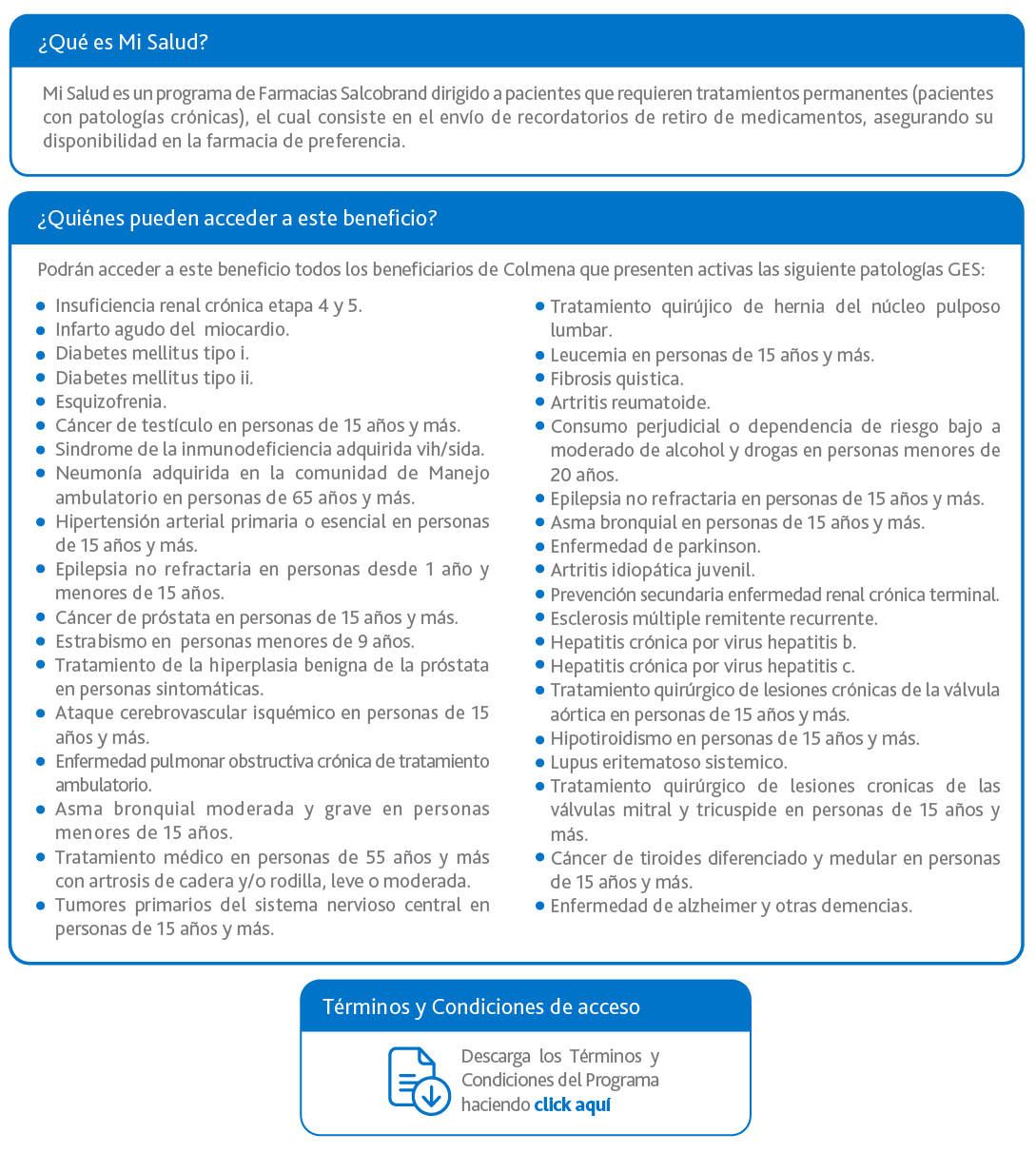 ¿Qué es Mi Salud?

Mi Salud es un programa de Farmacias Salcobrand dirigido a pacientes que requieren tratamientos permanentes (pacientes con patologías crónicas), el cual consiste en el envío de recordatorios de retiro de medicamentos, asegurando su disponibilidad en la farmacia de preferencia.

¿Quiénes pueden acceder a este beneficio?

Podrán acceder a este beneficio todos los beneficiarios de Colmena que presenten activas las siguiente patologías GES:

- Insuficiencia renal crónica etapa 4 y 5.
- Infarto agudo del miocardio.
- Diabetes mellitus tipo i.
- Diabetes mellitus tipo ii.
- Esquizofrenia.
- Cáncer de testículo en personas de 15 años y más.
- Sindrome de la inmunodeficiencia adquirida vih/sida.
- Neumonía adquirida en la comunidad de Manejo ambulatorio en personas de 65 años y más.
- Hipertensión arterial primaria o esencial en personas de 15 años y más.
- Epilepsia no refractaria en personas desde 1 año y menores de 15 años.
- Cáncer de próstata en personas de 15 años y más.
- Estrabismo en personas menores de 9 años.
- Tratamiento de la hiperplasia benigna de la próstata en personas sintomáticas.
- Ataque cerebrovascular isquémico en personas de 15 años y más.
- Enfermedad pulmonar obstructiva crónica de tratamiento ambulatorio.
- Asma bronquial moderada y grave en personas menores de 15 años.
- Tratamiento médico en personas de 55 años y más con artrosis de cadera y/o rodilla, leve o moderada.
- Tumores primarios del sistema nervioso central en personas de 15 años y más.
- Tratamiento quirújico de hernia del núcleo pulposo lumbar.
- Leucemia en personas de 15 años y más.
- Fibrosis quistica.
- Artritis reumatoide.
- Consumo perjudicial o dependencia de riesgo bajo a moderado de alcohol y drogas en personas menores de 20 años.
- Epilepsia no refractaria en personas de 15 años y más.
- Asma bronquial en personas de 15 años y más.
- Enfermedad de parkinson.
- Artritis idiopática juvenil.
- Prevención secundaria enfermedad renal crónica terminal.
- Esclerosis múltiple remitente recurrente.
- Hepatitis crónica por virus hepatitis b.
- Hepatitis crónica por virus hepatitis c.
- Tratamiento quirúrgico de lesiones crónicas de la válvula aórtica en personas de 15 años y más.
- Hipotiroidismo en personas de 15 años y más.
- Lupus eritematoso sistemico.
- Tratamiento quirúrgico de lesiones cronicas de las válvulas mitral y tricuspide en personas de 15 años y más.
- Cáncer de tiroides diferenciado y medular en personas de 15 años y más.
- Enfermedad de alzheimer y otras demencias.

Términos y Condiciones de acceso

Descarga los Términos y Condiciones del Programa haciendo click aquí